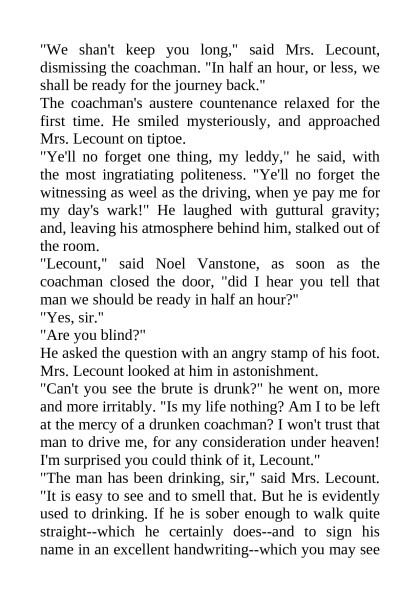 "We shan't keep you long," said Mrs. Lecount, dismissing the coachman. "In half an hour, or less, we shall be ready for the journey back."
The coachman's austere countenance relaxed for the first time. He smiled mysteriously, and approached Mrs. Lecount on tiptoe.
"Ye'll no forget one thing, my leddy," he said, with the most ingratiating politeness. "Ye'll no forget the witnessing as weel as the driving, when ye pay me for my day's wark!" He laughed with guttural gravity; and, leaving his atmosphere behind him, stalked out of the room.
"Lecount," said Noel Vanstone, as soon as the coachman closed the door, "did I hear you tell that man we should be ready in half an hour?"
"Yes, sir."
"Are you blind?"
He asked the question with an angry stamp of his foot. Mrs. Lecount looked at him in astonishment.
"Can't you see the brute is drunk?" he went on, more and more irritably. "Is my life nothing? Am I to be left at the mercy of a drunken coachman? I won't trust that man to drive me, for any consideration under heaven! I'm surprised you could think of it, Lecount."
"The man has been drinking, sir," said Mrs. Lecount. "It is easy to see and to smell that. But he is evidently used to drinking. If he is sober enough to walk quite straight--which he certainly does--and to sign his name in an excellent handwriting--which you may see